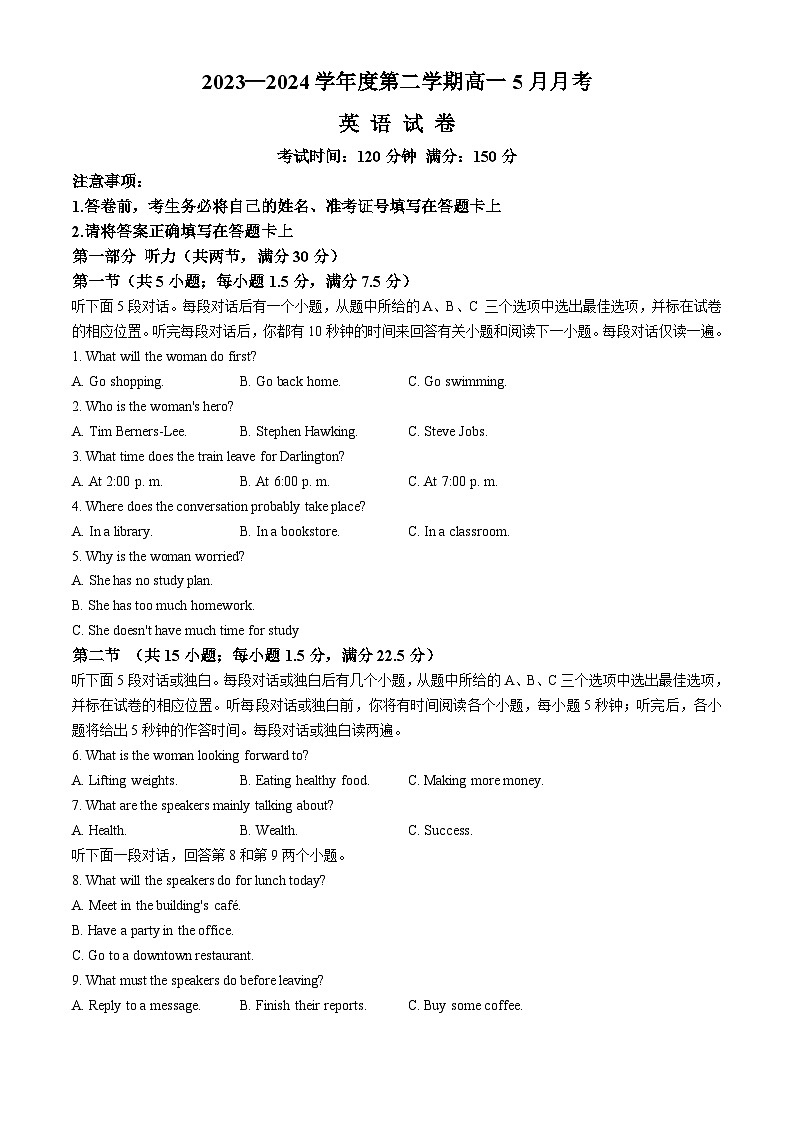 2023—2024 学年度第二学期高一 5 月月考

英 语 试 卷

考试时间：120 分钟 满分：150 分

注意事项：

1.答卷前，考生务必将自己的姓名、准考证号填写在答题卡上

2.请将答案正确填写在答题卡上

第一部分 听力（共两节，满分 30 分）

第一节（共 5 小题；每小题 1.5 分，满分 7.5 分）

听下面 5 段对话。每段对话后有一个小题，从题中所给的 A、B、C 三个选项中选出最佳选项，并标在试卷的相应位置。听完每段对话后，你都有 10 秒钟的时间来回答有关小题和阅读下一小题。每段对话仅读一遍。

1. What will the woman do first?

A. Go shopping. B. Go back home. C. Go swimming.

2. Who is the woman's hero?

A. Tim Berners-Lee. B. Stephen Hawking. C. Steve Jobs.

3. What time does the train leave for Darlington?

A. At 2:00 p. m. B. At 6:00 p. m. C. At 7:00 p. m.

4. Where does the conversation probably take place?

A. In a library. B. In a bookstore. C. In a classroom.

5. Why is the woman worried?

A. She has no study plan.

B. She has too much homework.

C. She doesn't have much time for study

第二节 （共 15 小题；每小题 1.5 分，满分 22.5 分）

听下面 5 段对话或独白。每段对话或独白后有几个小题，从题中所给的 A、B、C 三个选项中选出最佳选项，并标在试卷的相应位置。听每段对话或独白前，你将有时间阅读各个小题，每小题 5 秒钟；听完后，各小题将给出 5 秒钟的作答时间。每段对话或独白读两遍。

6. What is the woman looking forward to?

A. Lifting weights. B. Eating healthy food. C. Making more money.

7. What are the speakers mainly talking about?

A. Health. B. Wealth. C. Success.

听下面一段对话，回答第 8 和第 9 两个小题。

8. What will the speakers do for lunch today?

A. Meet in the building's café.

B. Have a party in the office.

C. Go to a downtown restaurant.

9. What must the speakers do before leaving?

A. Reply to a message. B. Finish their reports. C. Buy some coffee.